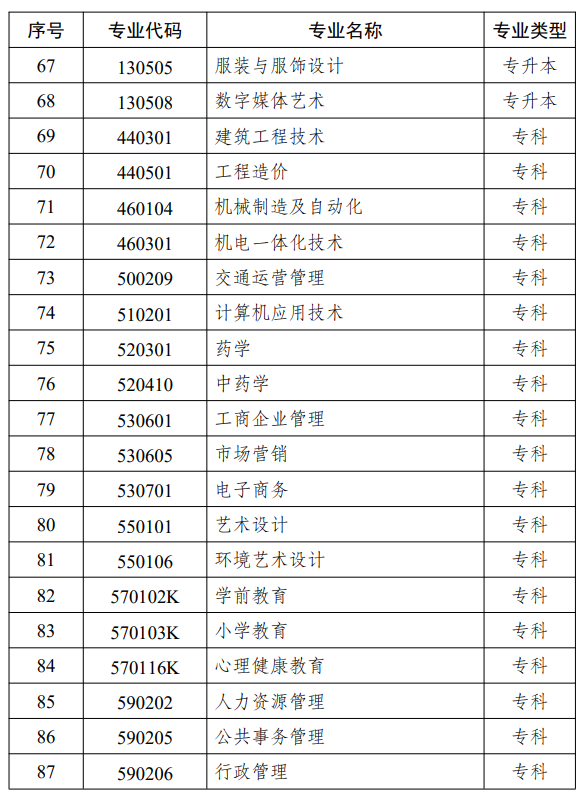 | 序号 | 专业代码 | 专业名称 | 专业类型 |
|---|---|---|---|
| 67 | 130505 | 服装与服饰设计 | 专升本 |
| 68 | 130508 | 数字媒体艺术 | 专升本 |
| 69 | 440301 | 建筑工程技术 | 专科 |
| 70 | 440501 | 工程造价 | 专科 |
| 71 | 460104 | 机械制造及自动化 | 专科 |
| 72 | 460301 | 机电一体化技术 | 专科 |
| 73 | 500209 | 交通运营管理 | 专科 |
| 74 | 510201 | 计算机应用技术 | 专科 |
| 75 | 520301 | 药学 | 专科 |
| 76 | 520410 | 中药学 | 专科 |
| 77 | 530601 | 工商企业管理 | 专科 |
| 78 | 530605 | 市场营销 | 专科 |
| 79 | 530701 | 电子商务 | 专科 |
| 80 | 550101 | 艺术设计 | 专科 |
| 81 | 550106 | 环境艺术设计 | 专科 |
| 82 | 570102K | 学前教育 | 专科 |
| 83 | 570103K | 小学教育 | 专科 |
| 84 | 570116K | 心理健康教育 | 专科 |
| 85 | 590202 | 人力资源管理 | 专科 |
| 86 | 590205 | 公共事务管理 | 专科 |
| 87 | 590206 | 行政管理 | 专科 |